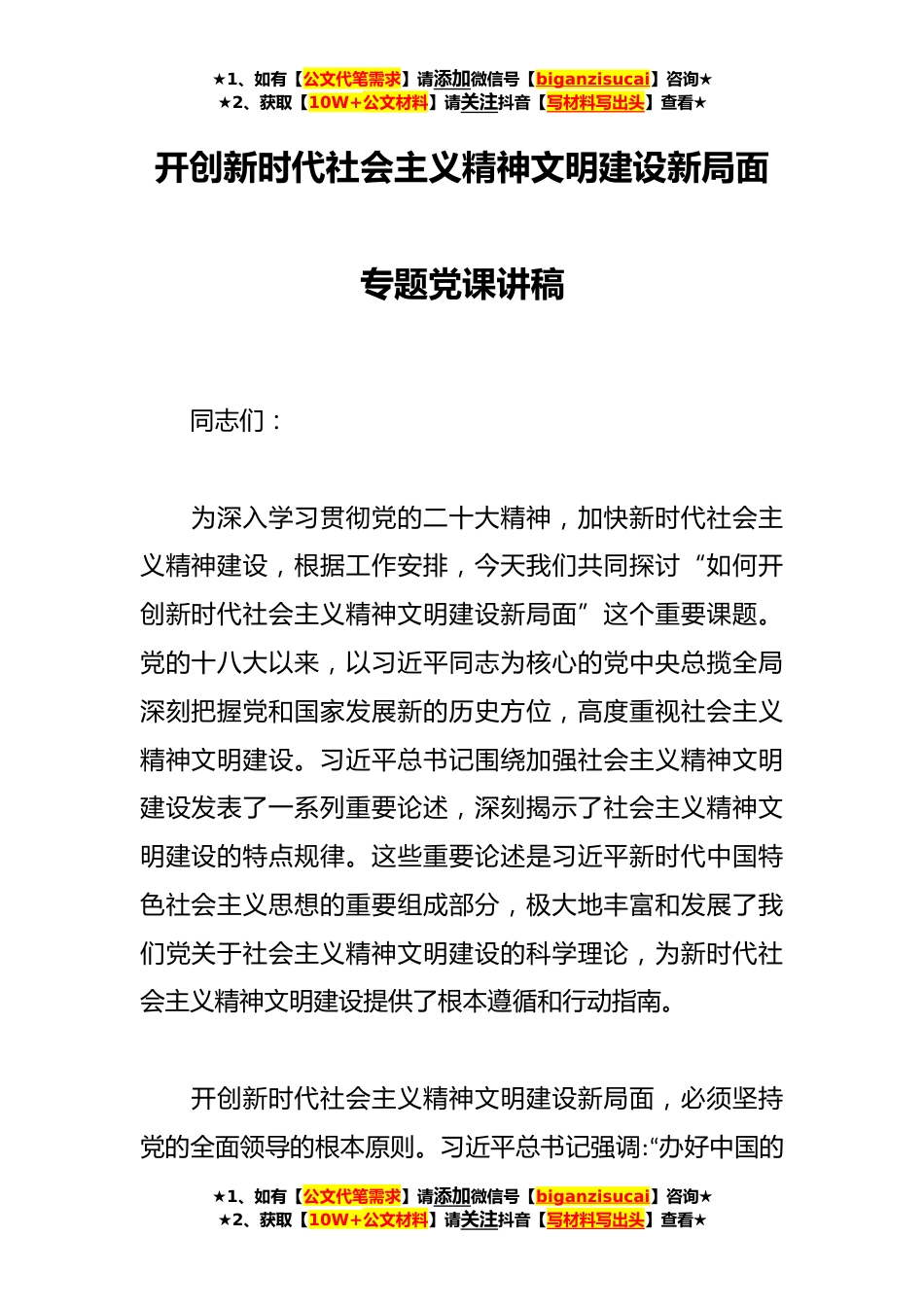 ★1、如有【公文代笔需求】请添加微信号【biganzisucai】咨询★
★2、获取【10W+公文材料】请关注抖音【写材料写出头】查看★

开创新时代社会主义精神文明建设新局面

专题党课讲稿

同志们：

为深入学习贯彻党的二十大精神，加快新时代社会主义精神建设，根据工作安排，今天我们共同探讨“如何开创新时代社会主义精神文明建设新局面”这个重要课题。党的十八大以来，以习近平同志为核心的党中央总揽全局深刻把握党和国家发展新的历史方位，高度重视社会主义精神文明建设。习近平总书记围绕加强社会主义精神文明建设发表了一系列重要论述，深刻揭示了社会主义精神文明建设的特点规律。这些重要论述是习近平新时代中国特色社会主义思想的重要组成部分，极大地丰富和发展了我们党关于社会主义精神文明建设的科学理论，为新时代社会主义精神文明建设提供了根本遵循和行动指南。

开创新时代社会主义精神文明建设新局面，必须坚持党的全面领导的根本原则。习近平总书记强调:“办好中国的

★1、如有【公文代笔需求】请添加微信号【biganzisucai】咨询★
★2、获取【10W+公文材料】请关注抖音【写材料写出头】查看★